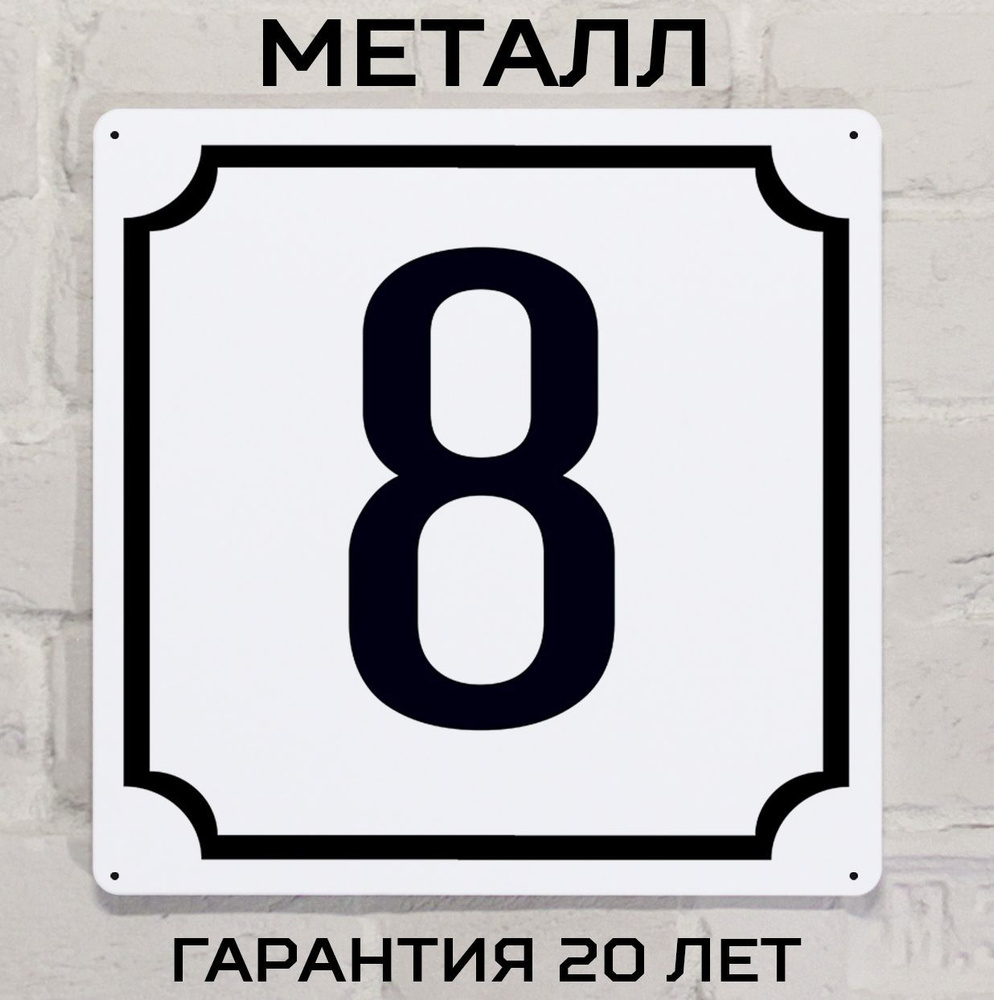 МЕТАЛЛ

8

ГАРАНТИЯ 20 ЛЕТ